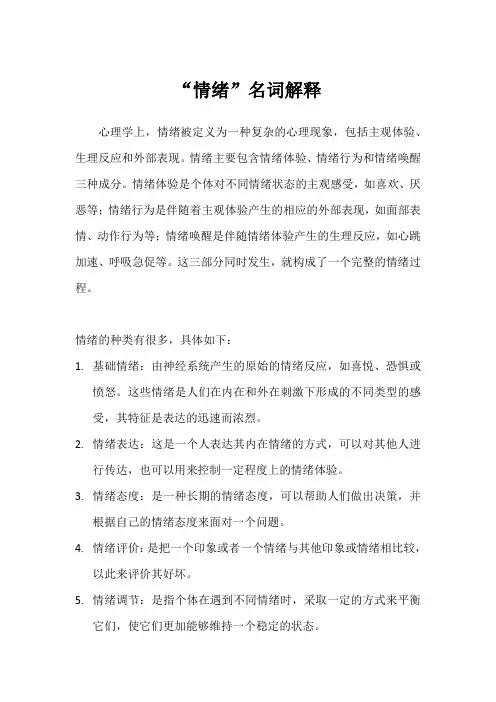 “情绪”名词解释

心理学上，情绪被定义为一种复杂的心理现象，包括主观体验、生理反应和外部表现。情绪主要包含情绪体验、情绪行为和情绪唤醒三种成分。情绪体验是个体对不同情绪状态的主观感受，如喜欢、厌恶等；情绪行为是伴随着主观体验产生的相应的外部表现，如面部表情、动作行为等；情绪唤醒是伴随情绪体验产生的生理反应，如心跳加速、呼吸急促等。这三部分同时发生，就构成了一个完整的情绪过程。

情绪的种类有很多，具体如下：

1. 基础情绪：由神经系统产生的原始的情绪反应，如喜悦、恐惧或愤怒。这些情绪是人们在内在和外在刺激下形成的不同类型的感受，其特征是表达的迅速而浓烈。
2. 情绪表达：这是一个人表达其内在情绪的方式，可以对其他人进行传达，也可以用来控制一定程度上的情绪体验。
3. 情绪态度：是一种长期的情绪态度，可以帮助人们做出决策，并根据自己的情绪态度来面对一个问题。
4. 情绪评价：是把一个印象或者一个情绪与其他印象或情绪相比较，以此来评价其好坏。
5. 情绪调节：是指个体在遇到不同情绪时，采取一定的方式来平衡它们，使它们更加能够维持一个稳定的状态。